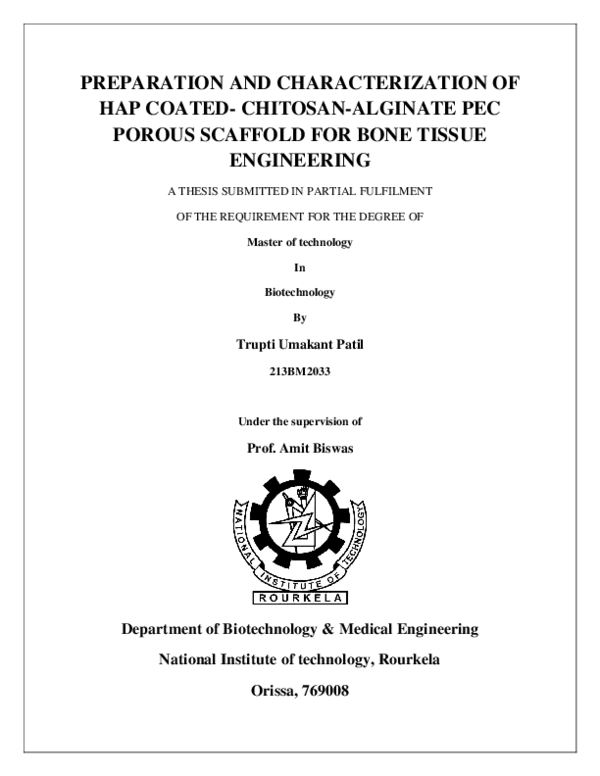 PREPARATION AND CHARACTERIZATION OF HAP COATED- CHITOSAN-ALGINATE PEC POROUS SCAFFOLD FOR BONE TISSUE ENGINEERING

A THESIS SUBMITTED IN PARTIAL FULFILMENT

OF THE REQUIREMENT FOR THE DEGREE OF

Master of technology

In

Biotechnology

By

Trupti Umakant Patil

213BM2033

Under the supervision of

Prof. Amit Biswas

NATIONAL INSTITUTE OF TECHNOLOGY
ROURKELA

Department of Biotechnology & Medical Engineering

National Institute of technology, Rourkela

Orissa, 769008